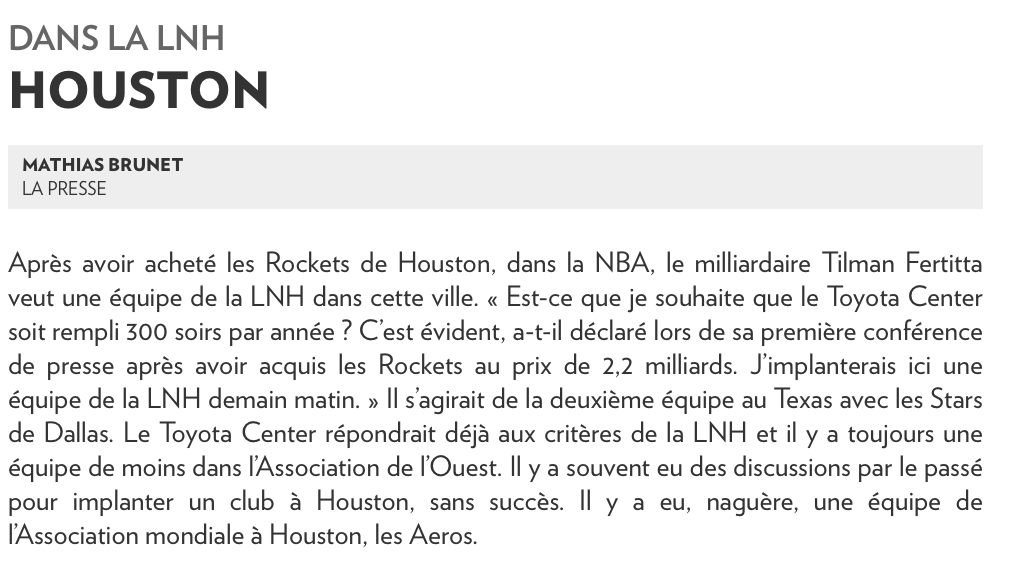 DANS LA LNH
HOUSTON

MATHIAS BRUNET
LA PRESSE

Après avoir acheté les Rockets de Houston, dans la NBA, le milliardaire Tilman Fertitta veut une équipe de la LNH dans cette ville. « Est-ce que je souhaite que le Toyota Center soit rempli 300 soirs par année ? C'est évident, a-t-il déclaré lors de sa première conférence de presse après avoir acquis les Rockets au prix de 2,2 milliards. J'implanterais ici une équipe de la LNH demain matin. » Il s'agirait de la deuxième équipe au Texas avec les Stars de Dallas. Le Toyota Center répondrait déjà aux critères de la LNH et il y a toujours une équipe de moins dans l'Association de l'Ouest. Il y a souvent eu des discussions par le passé pour implanter un club à Houston, sans succès. Il y a eu, naguère, une équipe de l'Association mondiale à Houston, les Aeros.